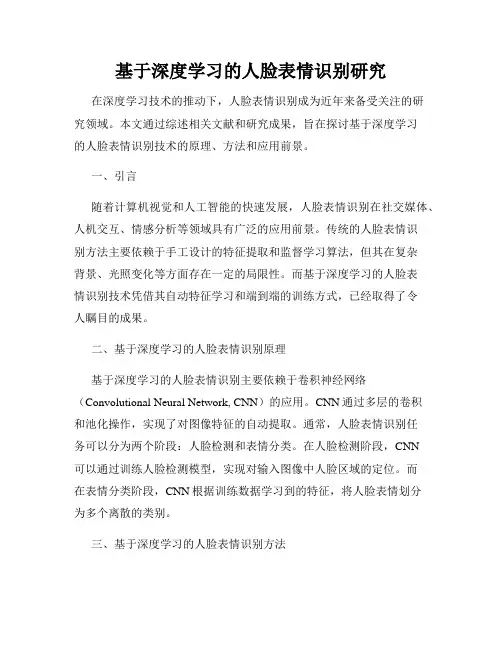 基于深度学习的人脸表情识别研究

在深度学习技术的推动下，人脸表情识别成为近年来备受关注的研究领域。本文通过综述相关文献和研究成果，旨在探讨基于深度学习的人脸表情识别技术的原理、方法和应用前景。

一、引言

随着计算机视觉和人工智能的快速发展，人脸表情识别在社交媒体、人机交互、情感分析等领域具有广泛的应用前景。传统的人脸表情识别方法主要依赖于手工设计的特征提取和监督学习算法，但其在复杂背景、光照变化等方面存在一定的局限性。而基于深度学习的人脸表情识别技术凭借其自动特征学习和端到端的训练方式，已经取得了令人瞩目的成果。

二、基于深度学习的人脸表情识别原理

基于深度学习的人脸表情识别主要依赖于卷积神经网络（Convolutional Neural Network, CNN）的应用。CNN通过多层的卷积和池化操作，实现了对图像特征的自动提取。通常，人脸表情识别任务可以分为两个阶段：人脸检测和表情分类。在人脸检测阶段，CNN可以通过训练人脸检测模型，实现对输入图像中人脸区域的定位。而在表情分类阶段，CNN根据训练数据学习到的特征，将人脸表情划分为多个离散的类别。

三、基于深度学习的人脸表情识别方法